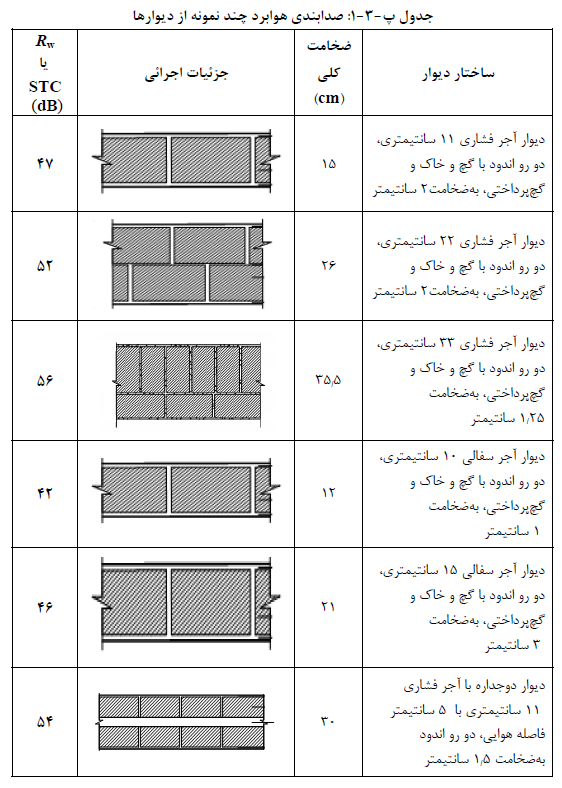 جدول پ-۳-۱: صدابندی هوابرد چند نمونه از دیوارها

| ساختار دیوار | ضخامت کلی (cm) | جزئیات اجرائی | $R_w$ یا STC (dB) |
|---|---|---|---|
| دیوار آجر فشاری ۱۱ سانتیمتری، دو رو اندود با گچ و خاک و گچ‌پرداختی، به‌ضخامت ۲ سانتیمتر | ۱۵ | | ۴۷ |
| دیوار آجر فشاری ۲۲ سانتیمتری، دو رو اندود با گچ و خاک و گچ‌پرداختی، به‌ضخامت ۲ سانتیمتر | ۲۶ | | ۵۲ |
| دیوار آجر فشاری ۳۳ سانتیمتری، دو رو اندود با گچ و خاک و گچ‌پرداختی، به‌ضخامت ۱٫۲۵ سانتیمتر | ۳۵٫۵ | | ۵۶ |
| دیوار آجر سفالی ۱۰ سانتیمتری، دو رو اندود با گچ و خاک و گچ‌پرداختی، به‌ضخامت ۱ سانتیمتر | ۱۲ | | ۴۲ |
| دیوار آجر سفالی ۱۵ سانتیمتری، دو رو اندود با گچ و خاک و گچ‌پرداختی، به‌ضخامت ۳ سانتیمتر | ۲۱ | | ۴۶ |
| دیوار دوجداره با آجر فشاری ۱۱ سانتیمتری با ۵ سانتیمتر فاصله هوایی، دو رو اندود به‌ضخامت ۱٫۵ سانتیمتر | ۳۰ | | ۵۴ |